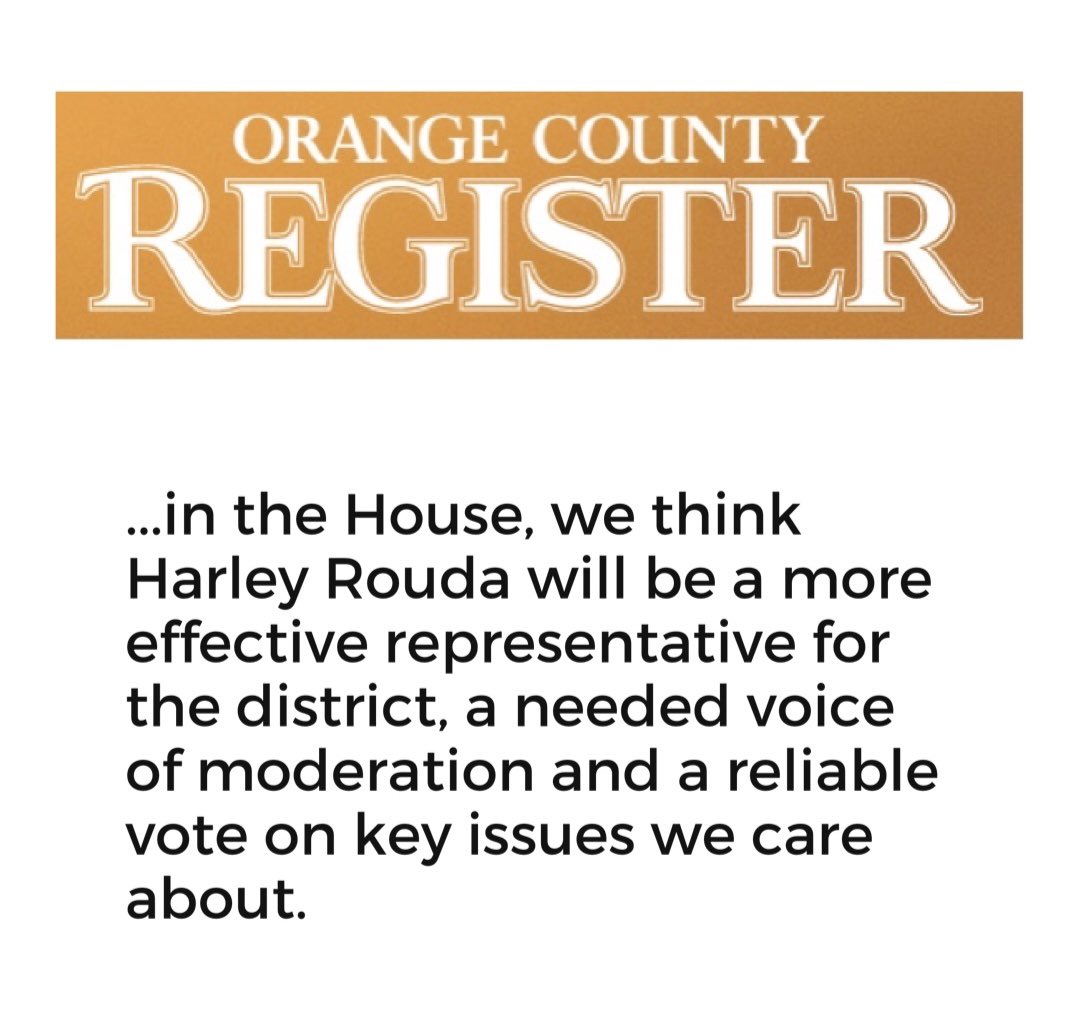 ORANGE COUNTY
REGISTER

...in the House, we think Harley Rouda will be a more effective representative for the district, a needed voice of moderation and a reliable vote on key issues we care about.